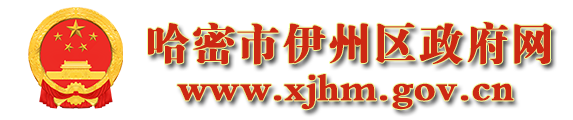 哈密市伊州区政府网
www.xjhm.gov.cn